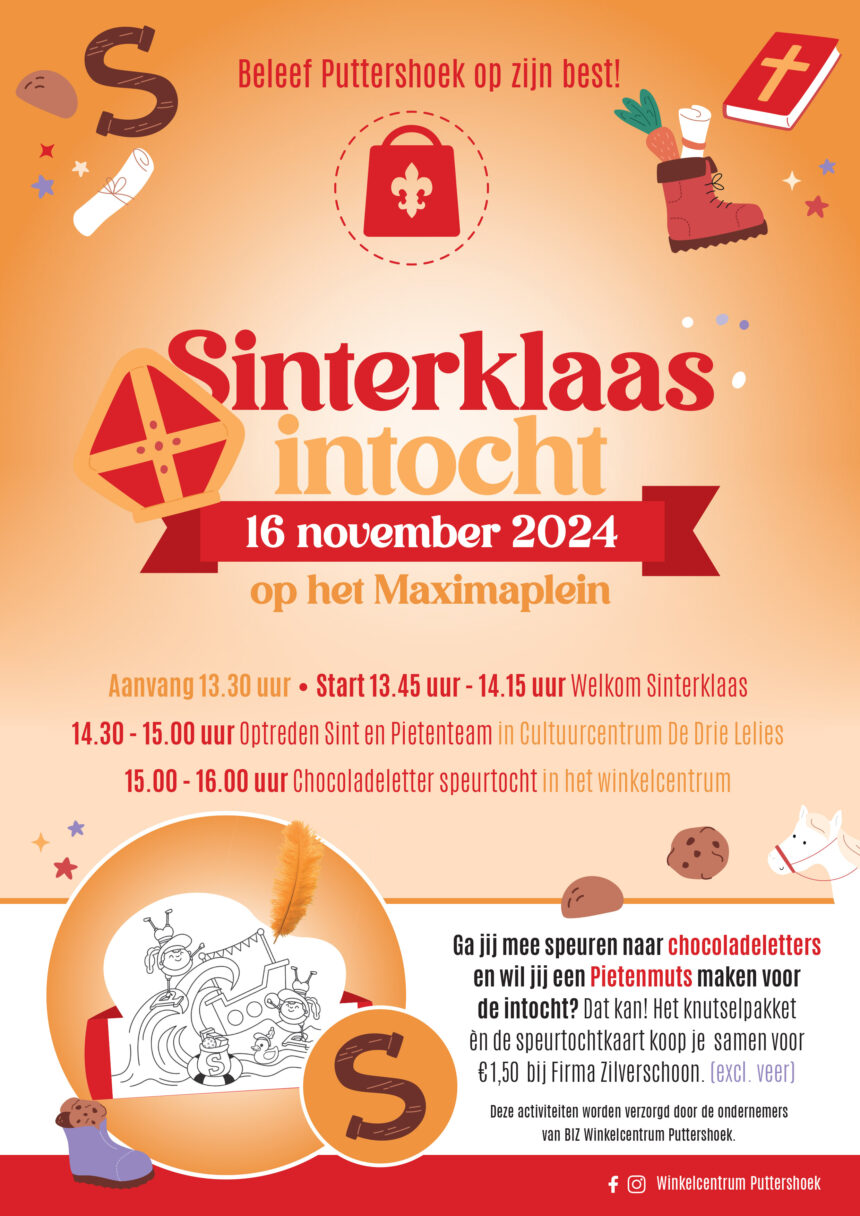 Beleef Puttershoek op zijn best!

Sinterklaas intocht

16 november 2024

op het Maximaplein

Aanvang 13.30 uur • Start 13.45 uur - 14.15 uur Welkom Sinterklaas

14.30 - 15.00 uur Optreden Sint en Pietenteam in Cultuurcentrum De Drie Lelies

15.00 - 16.00 uur Chocoladeletter speurtocht in het winkelcentrum

Ga jij mee speuren naar chocoladeletters en wil jij een Pietenmuts maken voor de intocht? Dat kan! Het knutselpakket èn de speurtochtkaart koop je samen voor €1,50 bij Firma Zilverschoon. (excl. veer)

Deze activiteiten worden verzorgd door de ondernemers van BIZ Winkelcentrum Puttershoek.

Winkelcentrum Puttershoek